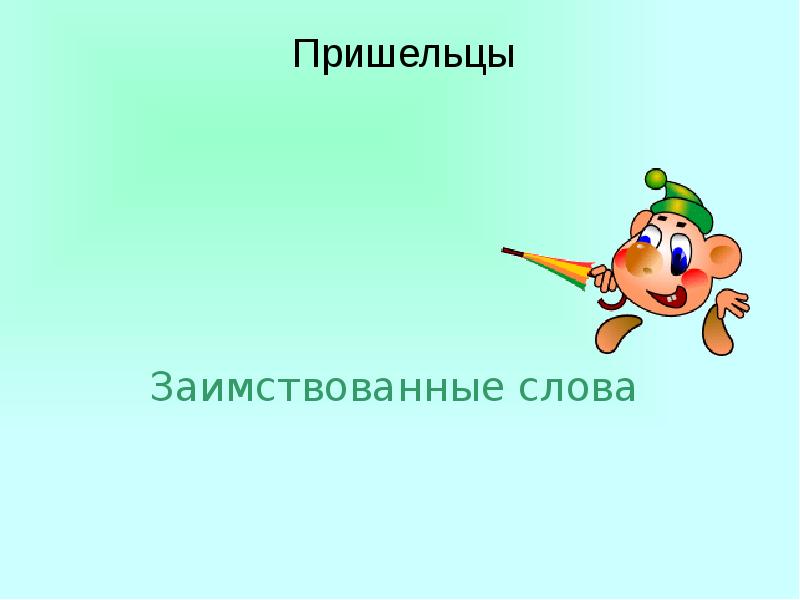 Пришельцы

Заимствованные слова